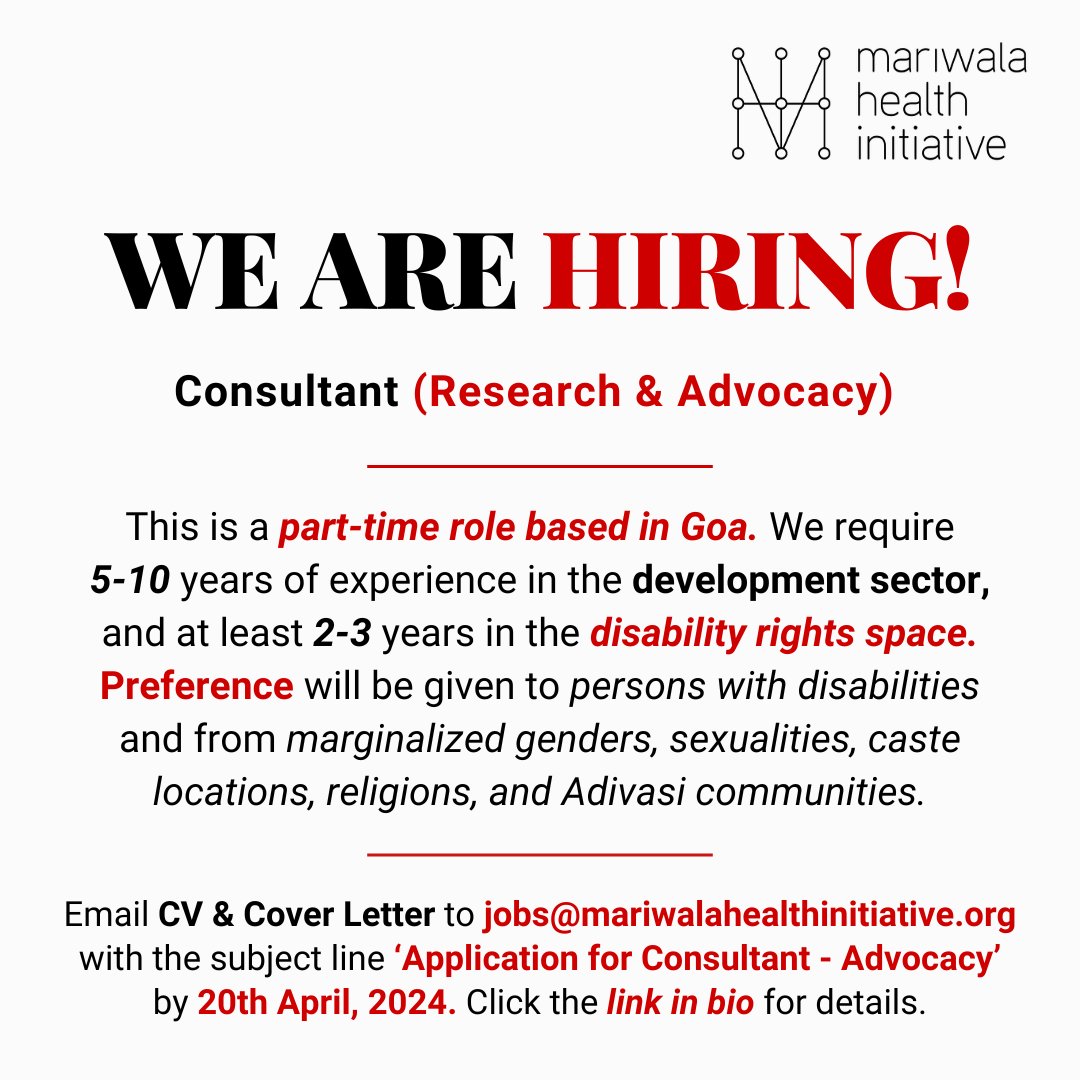 mariwala health initiative

WE ARE HIRING!

Consultant (Research & Advocacy)

This is a part-time role based in Goa. We require 5-10 years of experience in the development sector, and at least 2-3 years in the disability rights space. Preference will be given to persons with disabilities and from marginalized genders, sexualities, caste locations, religions, and Adivasi communities.

Email CV & Cover Letter to jobs@mariwalahealthinitiative.org with the subject line 'Application for Consultant - Advocacy' by 20th April, 2024. Click the link in bio for details.